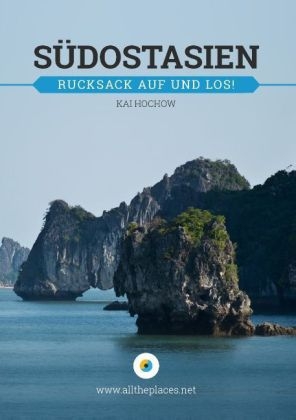 SÜDOSTASIEN

RUCKSACK AUF UND LOS!

KAI HOCHOW

www.alltheplaces.net